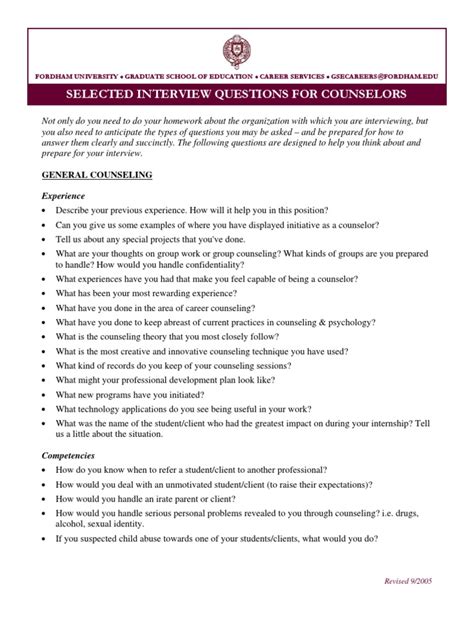 FORDHAM UNIVERSITY • GRADUATE SCHOOL OF EDUCATION • CAREER SERVICES • GSECAREERS@FORDHAM.EDU

SELECTED INTERVIEW QUESTIONS FOR COUNSELORS

Not only do you need to do your homework about the organization with which you are interviewing, but you also need to anticipate the types of questions you may be asked – and be prepared for how to answer them clearly and succinctly. The following questions are designed to help you think about and prepare for your interview.

GENERAL COUNSELING

Experience

• Describe your previous experience. How will it help you in this position?
• Can you give us some examples of where you have displayed initiative as a counselor?
• Tell us about any special projects that you've done.
• What are your thoughts on group work or group counseling? What kinds of groups are you prepared to handle? How would you handle confidentiality?
• What experiences have you had that make you feel capable of being a counselor?
• What has been your most rewarding experience?
• What have you done in the area of career counseling?
• What have you done to keep abreast of current practices in counseling & psychology?
• What is the counseling theory that you most closely follow?
• What is the most creative and innovative counseling technique you have used?
• What kind of records do you keep of your counseling sessions?
• What might your professional development plan look like?
• What new programs have you initiated?
• What technology applications do you see being useful in your work?
• What was the name of the student/client who had the greatest impact on during your internship? Tell us a little about the situation.

Competencies

• How do you know when to refer a student/client to another professional?
• How would you deal with an unmotivated student/client (to raise their expectations)?
• How would you handle an irate parent or client?
• How would you handle serious personal problems revealed to you through counseling? i.e. drugs, alcohol, sexual identity.
• If you suspected child abuse towards one of your students/clients, what would you do?

Revised 9/2005